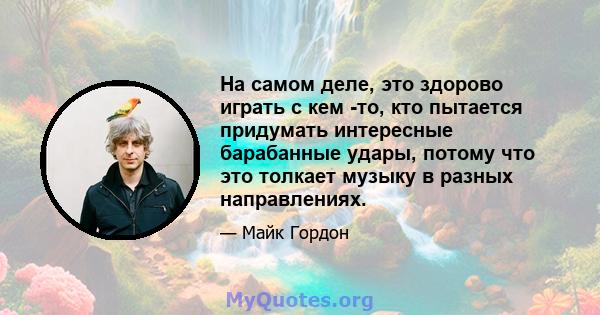 На самом деле, это здорово играть с кем -то, кто пытается придумать интересные барабанные удары, потому что это толкает музыку в разных направлениях.

— Майк Гордон

MyQuotes.org